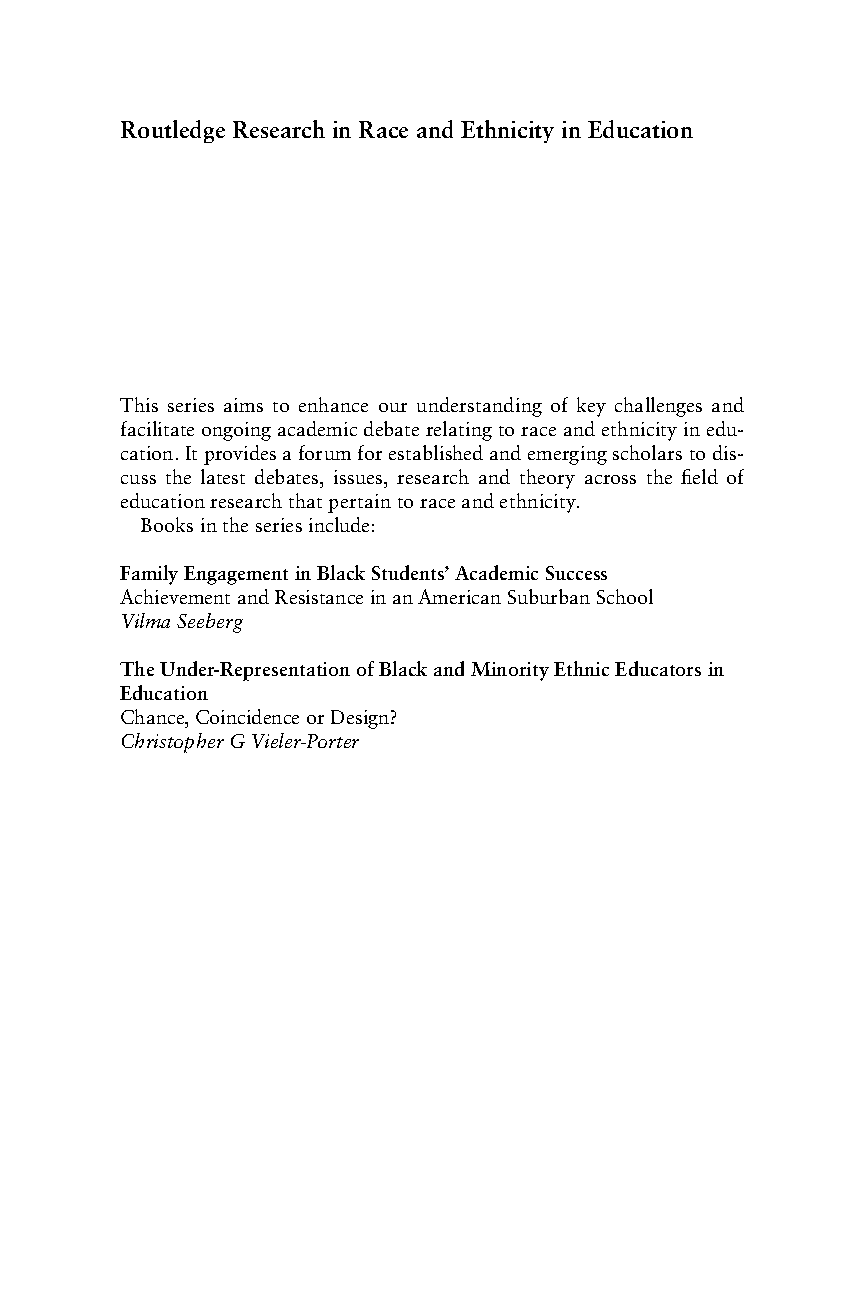 Routledge Research in Race and Ethnicity in Education

This series aims to enhance our understanding of key challenges and facilitate ongoing academic debate relating to race and ethnicity in education. It provides a forum for established and emerging scholars to discuss the latest debates, issues, research and theory across the field of education research that pertain to race and ethnicity.

Books in the series include:

Family Engagement in Black Students' Academic Success
Achievement and Resistance in an American Suburban School
Vilma Seeberg

The Under-Representation of Black and Minority Ethnic Educators in Education
Chance, Coincidence or Design?
Christopher G Vieler-Porter